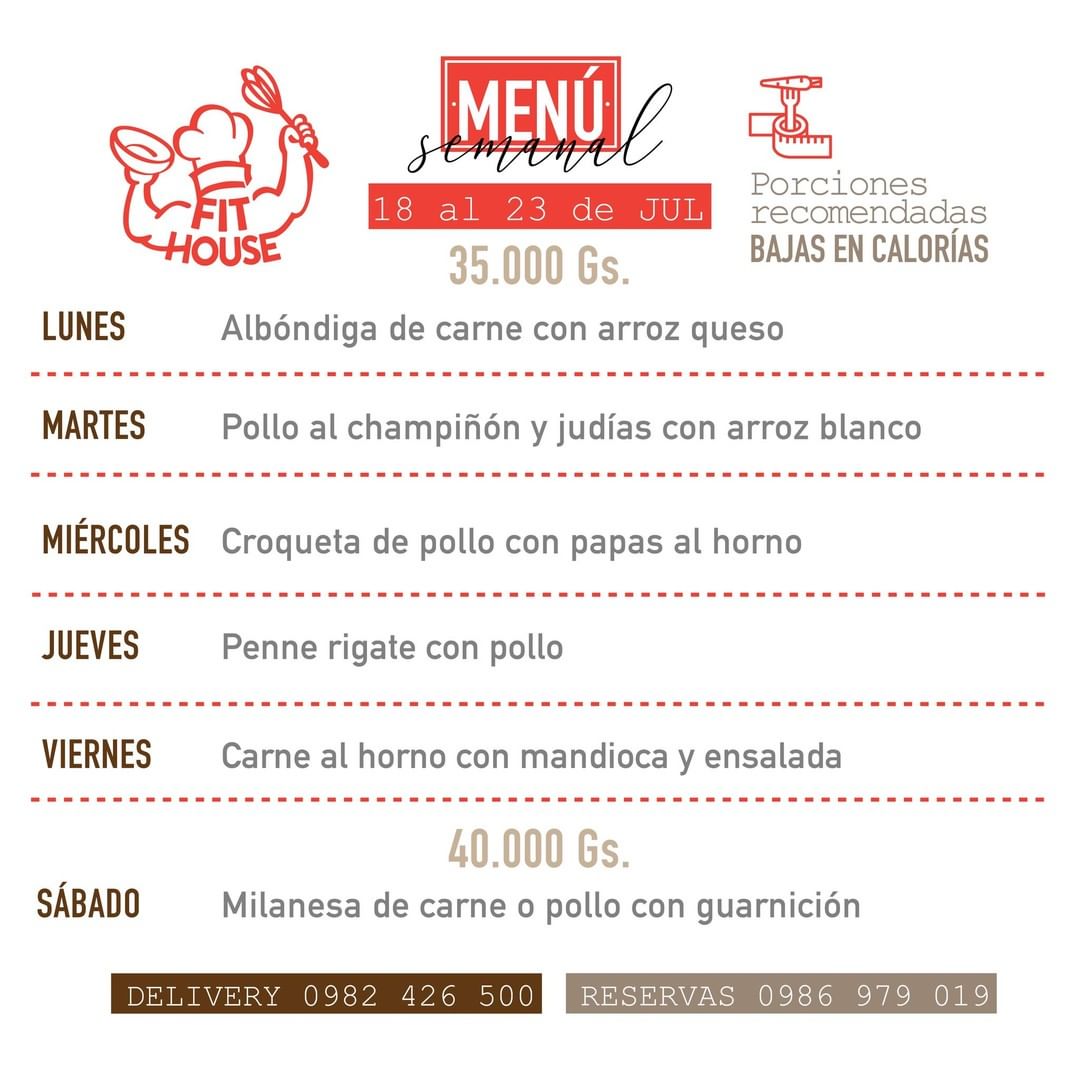 FIT HOUSE

MENÚ
semanal
18 al 23 de JUL
35.000 Gs.

Porciones recomendadas
BAJAS EN CALORÍAS

LUNES Albóndiga de carne con arroz queso

MARTES Pollo al champiñón y judías con arroz blanco

MIÉRCOLES Croqueta de pollo con papas al horno

JUEVES Penne rigate con pollo

VIERNES Carne al horno con mandioca y ensalada

40.000 Gs.

SÁBADO Milanesa de carne o pollo con guarnición

DELIVERY 0982 426 500 RESERVAS 0986 979 019